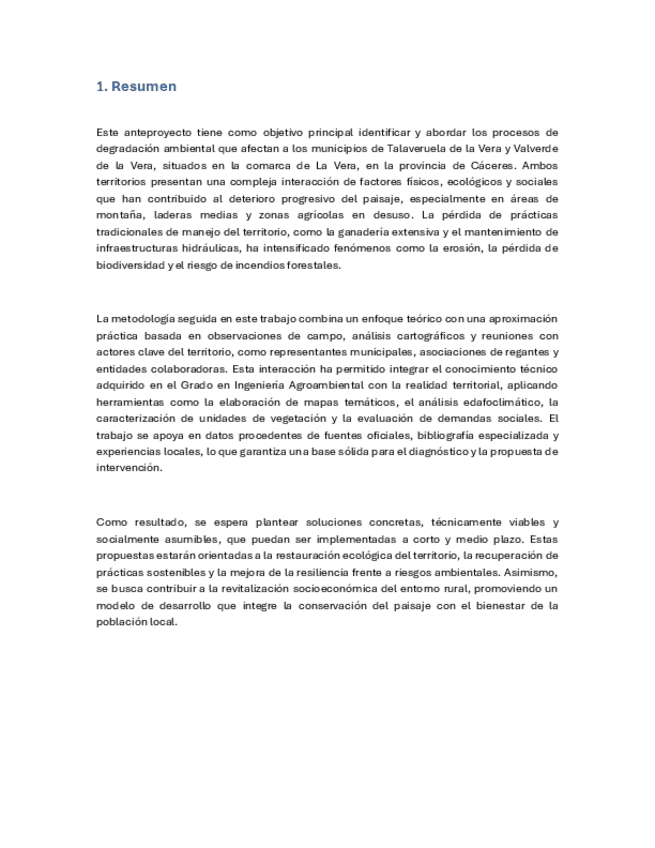 1. Resumen

Este anteproyecto tiene como objetivo principal identificar y abordar los procesos de degradación ambiental que afectan a los municipios de Talaveruela de la Vera y Valverde de la Vera, situados en la comarca de La Vera, en la provincia de Cáceres. Ambos territorios presentan una compleja interacción de factores físicos, ecológicos y sociales que han contribuido al deterioro progresivo del paisaje, especialmente en áreas de montaña, laderas medias y zonas agrícolas en desuso. La pérdida de prácticas tradicionales de manejo del territorio, como la ganadería extensiva y el mantenimiento de infraestructuras hidráulicas, ha intensificado fenómenos como la erosión, la pérdida de biodiversidad y el riesgo de incendios forestales.

La metodología seguida en este trabajo combina un enfoque teórico con una aproximación práctica basada en observaciones de campo, análisis cartográficos y reuniones con actores clave del territorio, como representantes municipales, asociaciones de regantes y entidades colaboradoras. Esta interacción ha permitido integrar el conocimiento técnico adquirido en el Grado en Ingeniería Agroambiental con la realidad territorial, aplicando herramientas como la elaboración de mapas temáticos, el análisis edafoclimático, la caracterización de unidades de vegetación y la evaluación de demandas sociales. El trabajo se apoya en datos procedentes de fuentes oficiales, bibliografía especializada y experiencias locales, lo que garantiza una base sólida para el diagnóstico y la propuesta de intervención.

Como resultado, se espera plantear soluciones concretas, técnicamente viables y socialmente asumibles, que puedan ser implementadas a corto y medio plazo. Estas propuestas estarán orientadas a la restauración ecológica del territorio, la recuperación de prácticas sostenibles y la mejora de la resiliencia frente a riesgos ambientales. Asimismo, se busca contribuir a la revitalización socioeconómica del entorno rural, promoviendo un modelo de desarrollo que integre la conservación del paisaje con el bienestar de la población local.